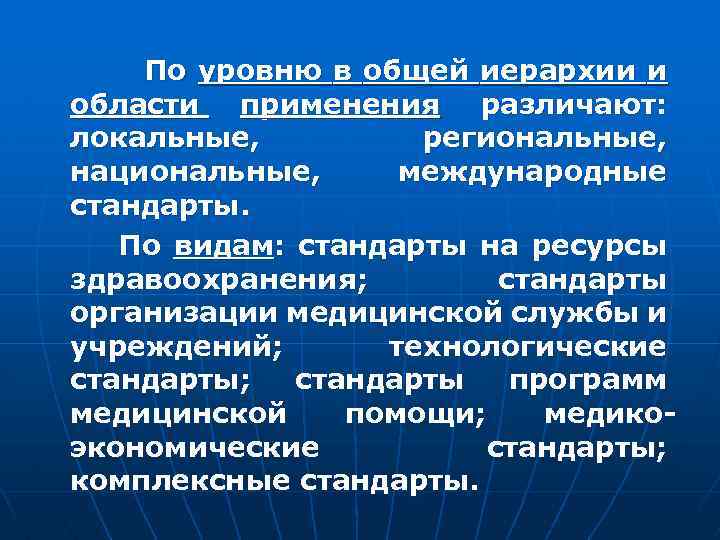 По уровню в общей иерархии и области применения различают: локальные, региональные, национальные, международные стандарты.

По видам: стандарты на ресурсы здравоохранения; стандарты организации медицинской службы и учреждений; технологические стандарты; стандарты программ медицинской помощи; медико-экономические стандарты; комплексные стандарты.